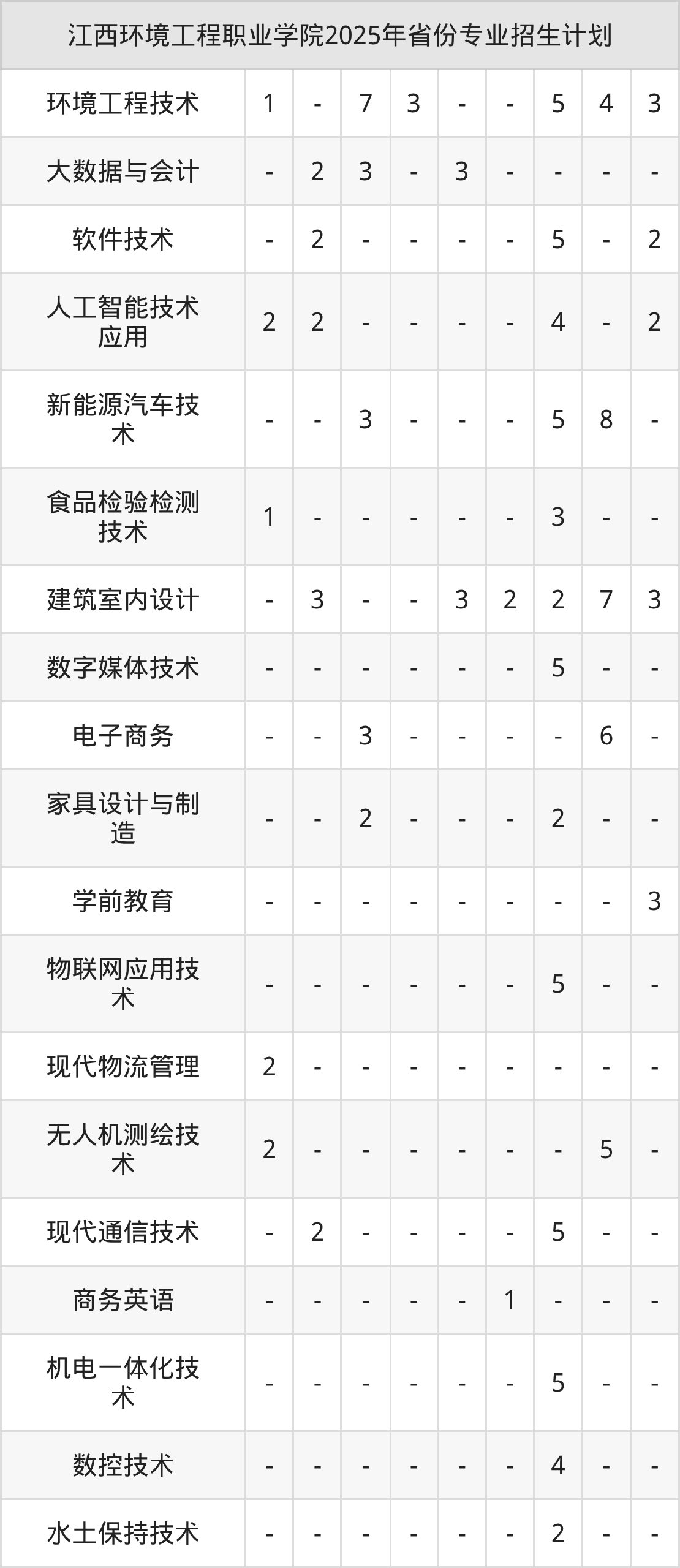 | 江西环境工程职业学院2025年省份专业招生计划 | | | | | | | | | |
|---|---|---|---|---|---|---|---|---|---|
| 环境工程技术 | 1 | - | 7 | 3 | - | - | 5 | 4 | 3 |
| 大数据与会计 | - | 2 | 3 | - | 3 | - | - | - | - |
| 软件技术 | - | 2 | - | - | - | - | 5 | - | 2 |
| 人工智能技术应用 | 2 | 2 | - | - | - | - | 4 | - | 2 |
| 新能源汽车技术 | - | - | 3 | - | - | - | 5 | 8 | - |
| 食品检验检测技术 | 1 | - | - | - | - | - | 3 | - | - |
| 建筑室内设计 | - | 3 | - | - | 3 | 2 | 2 | 7 | 3 |
| 数字媒体技术 | - | - | - | - | - | - | 5 | - | - |
| 电子商务 | - | - | 3 | - | - | - | - | 6 | - |
| 家具设计与制造 | - | - | 2 | - | - | - | 2 | - | - |
| 学前教育 | - | - | - | - | - | - | - | - | 3 |
| 物联网应用技术 | - | - | - | - | - | - | 5 | - | - |
| 现代物流管理 | 2 | - | - | - | - | - | - | - | - |
| 无人机测绘技术 | 2 | - | - | - | - | - | - | 5 | - |
| 现代通信技术 | - | 2 | - | - | - | - | 5 | - | - |
| 商务英语 | - | - | - | - | - | 1 | - | - | - |
| 机电一体化技术 | - | - | - | - | - | - | 5 | - | - |
| 数控技术 | - | - | - | - | - | - | 4 | - | - |
| 水土保持技术 | - | - | - | - | - | - | 2 | - | - |